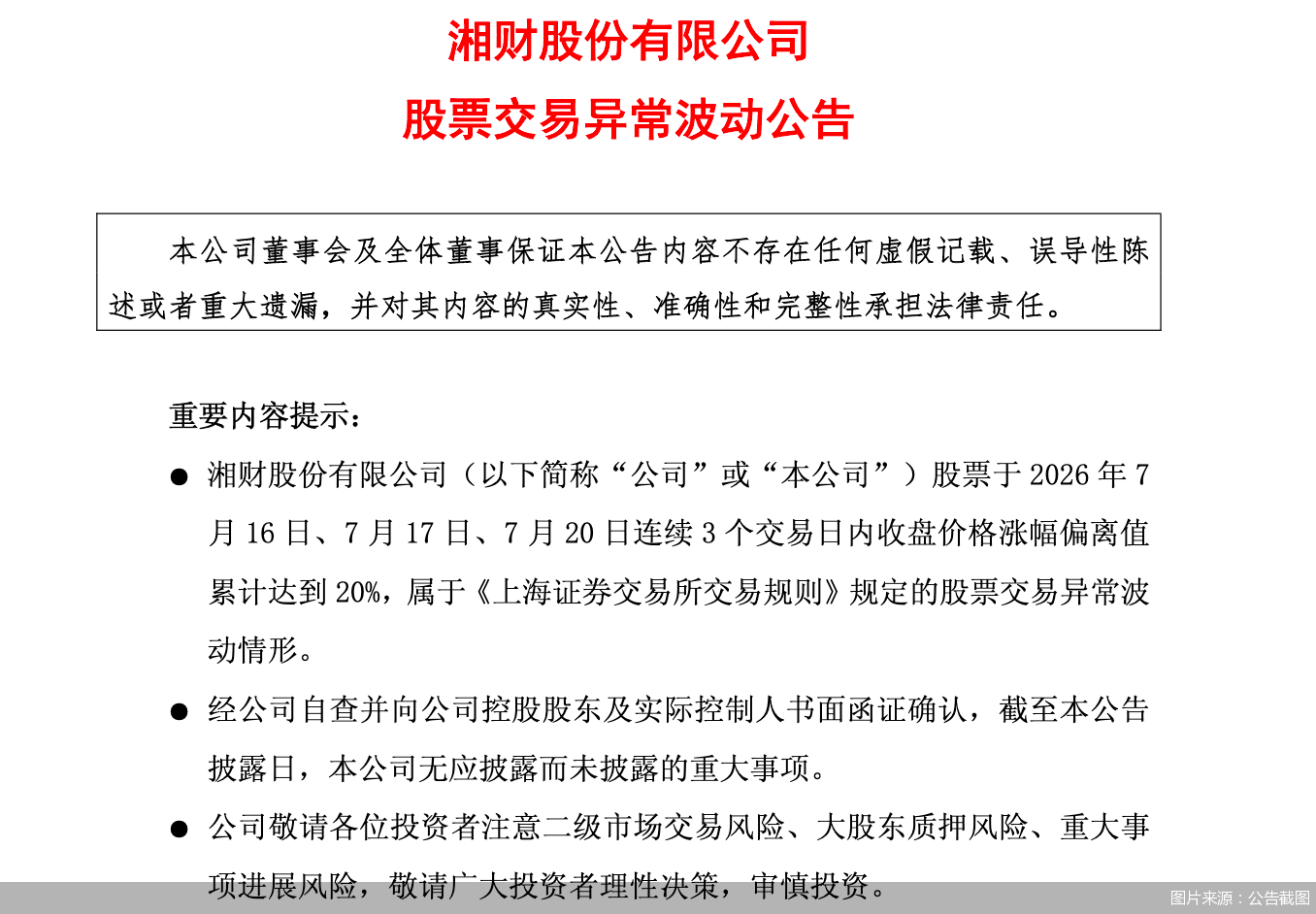 湘财股份有限公司

股票交易异常波动公告

本公司董事会及全体董事保证本公告内容不存在任何虚假记载、误导性陈述或者重大遗漏，并对其内容的真实性、准确性和完整性承担法律责任。

重要内容提示：

● 湘财股份有限公司（以下简称“公司”或“本公司”）股票于 2026 年 7 月 16 日、7 月 17 日、7 月 20 日连续 3 个交易日内收盘价格涨幅偏离值累计达到 20%，属于《上海证券交易所交易规则》规定的股票交易异常波动情形。

● 经公司自查并向公司控股股东及实际控制人书面函证确认，截至本公告披露日，本公司无应披露而未披露的重大事项。

● 公司敬请各位投资者注意二级市场交易风险、大股东质押风险、重大事项进展风险，敬请广大投资者理性决策，审慎投资。

图片来源：公告截图